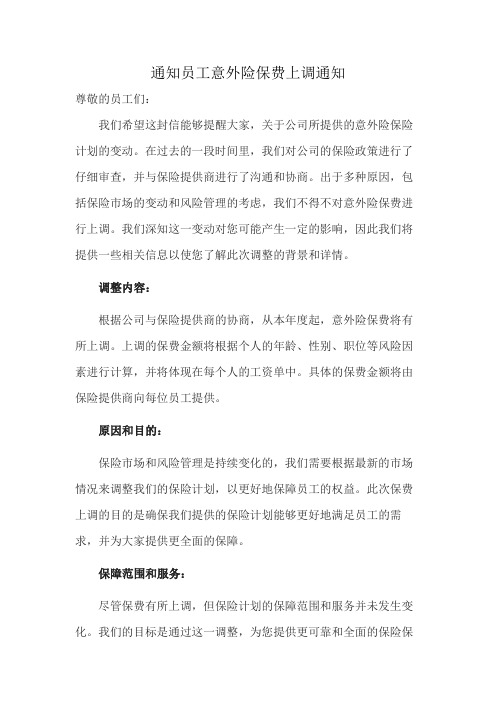 通知员工意外险保费上调通知

尊敬的员工们：

我们希望这封信能够提醒大家，关于公司所提供的意外险保险计划的变动。在过去的一段时间里，我们对公司的保险政策进行了仔细审查，并与保险提供商进行了沟通和协商。出于多种原因，包括保险市场的变动和风险管理的考虑，我们不得不对意外险保费进行上调。我们深知这一变动对您可能产生一定的影响，因此我们将提供一些相关信息以使您了解此次调整的背景和详情。

调整内容：

根据公司与保险提供商的协商，从本年度起，意外险保费将有所上调。上调的保费金额将根据个人的年龄、性别、职位等风险因素进行计算，并将体现在每个人的工资单中。具体的保费金额将由保险提供商向每位员工提供。

原因和目的：

保险市场和风险管理是持续变化的，我们需要根据最新的市场情况来调整我们的保险计划，以更好地保障员工的权益。此次保费上调的目的是确保我们提供的保险计划能够更好地满足员工的需求，并为大家提供更全面的保障。

保障范围和服务：

尽管保费有所上调，但保险计划的保障范围和服务并未发生变化。我们的目标是通过这一调整，为您提供更可靠和全面的保险保